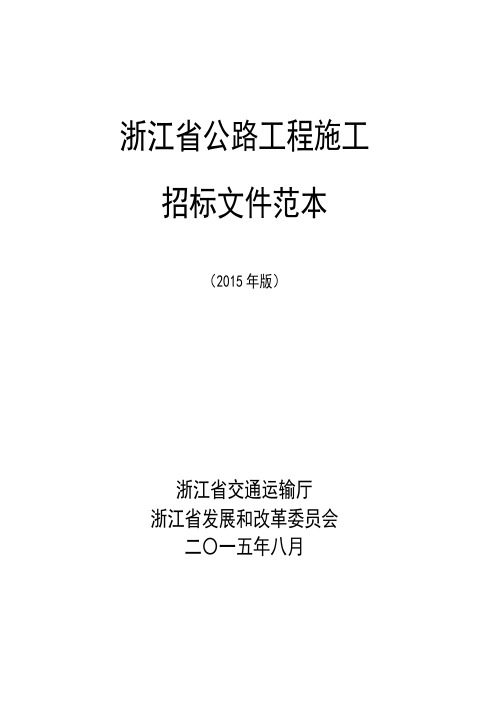 浙江省公路工程施工

招标文件范本

（2015 年版）

浙江省交通运输厅
浙江省发展和改革委员会
二〇一五年八月